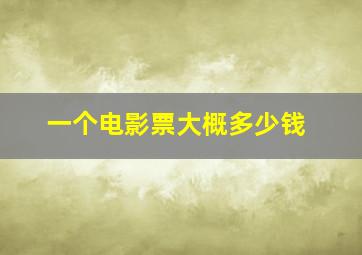 一个电影票大概多少钱